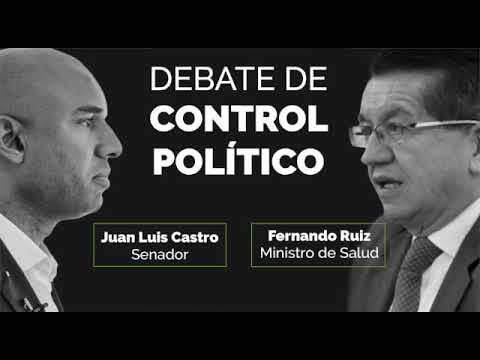 DEBATE DE
CONTROL
POLÍTICO

Juan Luis Castro
Senador

Fernando Ruiz
Ministro de Salud